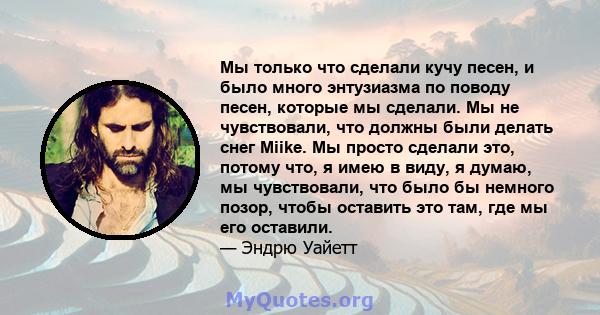 Мы только что сделали кучу песен, и было много энтузиазма по поводу песен, которые мы сделали. Мы не чувствовали, что должны были делать снег Miike. Мы просто сделали это, потому что, я имею в виду, я думаю, мы чувствовали, что было бы немного позор, чтобы оставить это там, где мы его оставили.
— Эндрю Уайетт

MyQuotes.org